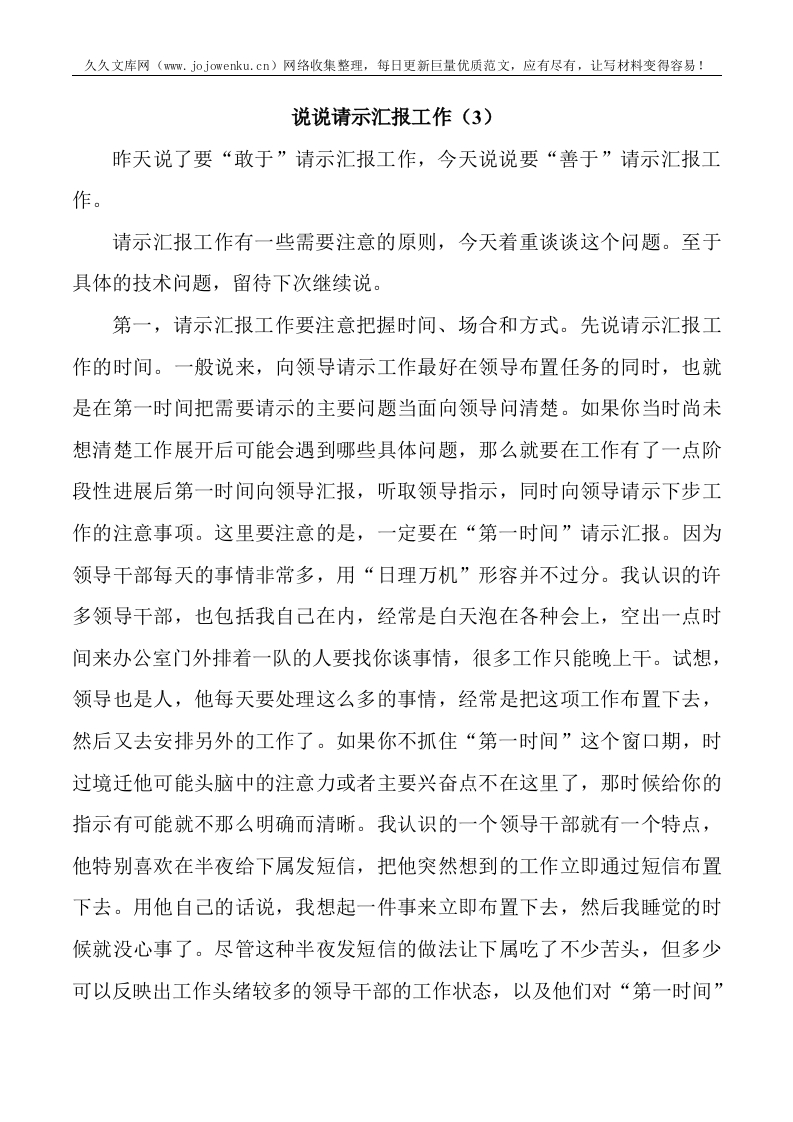 久久文库网（www.jojowenku.cn）网络收集整理，每日更新巨量优质范文，应有尽有，让写材料变得容易！

说说请示汇报工作（3）

昨天说了要“敢于”请示汇报工作，今天说说要“善于”请示汇报工作。

请示汇报工作有一些需要注意的原则，今天着重谈谈这个问题。至于具体的技术问题，留待下次继续说。

第一，请示汇报工作要注意把握时间、场合和方式。先说请示汇报工作的时间。一般说来，向领导请示工作最好在领导布置任务的同时，也就是在第一时间把需要请示的主要问题当面向领导问清楚。如果你当时尚未想清楚工作展开后可能会遇到哪些具体问题，那么就要在工作有了一点阶段性进展后第一时间向领导汇报，听取领导指示，同时向领导请示下步工作的注意事项。这里要注意的是，一定要在“第一时间”请示汇报。因为领导干部每天的事情非常多，用“日理万机”形容并不过分。我认识的许多领导干部，也包括我自己在内，经常是白天泡在各种会上，空出一点时间来办公室门外排着一队的人要找你谈事情，很多工作只能晚上干。试想，领导也是人，他每天要处理这么多的事情，经常是把这项工作布置下去，然后又去安排另外的工作了。如果你不抓住“第一时间”这个窗口期，时过境迁他可能头脑中的注意力或者主要兴奋点不在这里了，那时候给你的指示有可能就不那么明确而清晰。我认识的一个领导干部就有一个特点，他特别喜欢在半夜给下属发短信，把他突然想到的工作立即通过短信布置下去。用他自己的话说，我想起一件事来立即布置下去，然后我睡觉的时候就没心事了。尽管这种半夜发短信的做法让下属吃了不少苦头，但多少可以反映出工作头绪较多的领导干部的工作状态，以及他们对“第一时间”